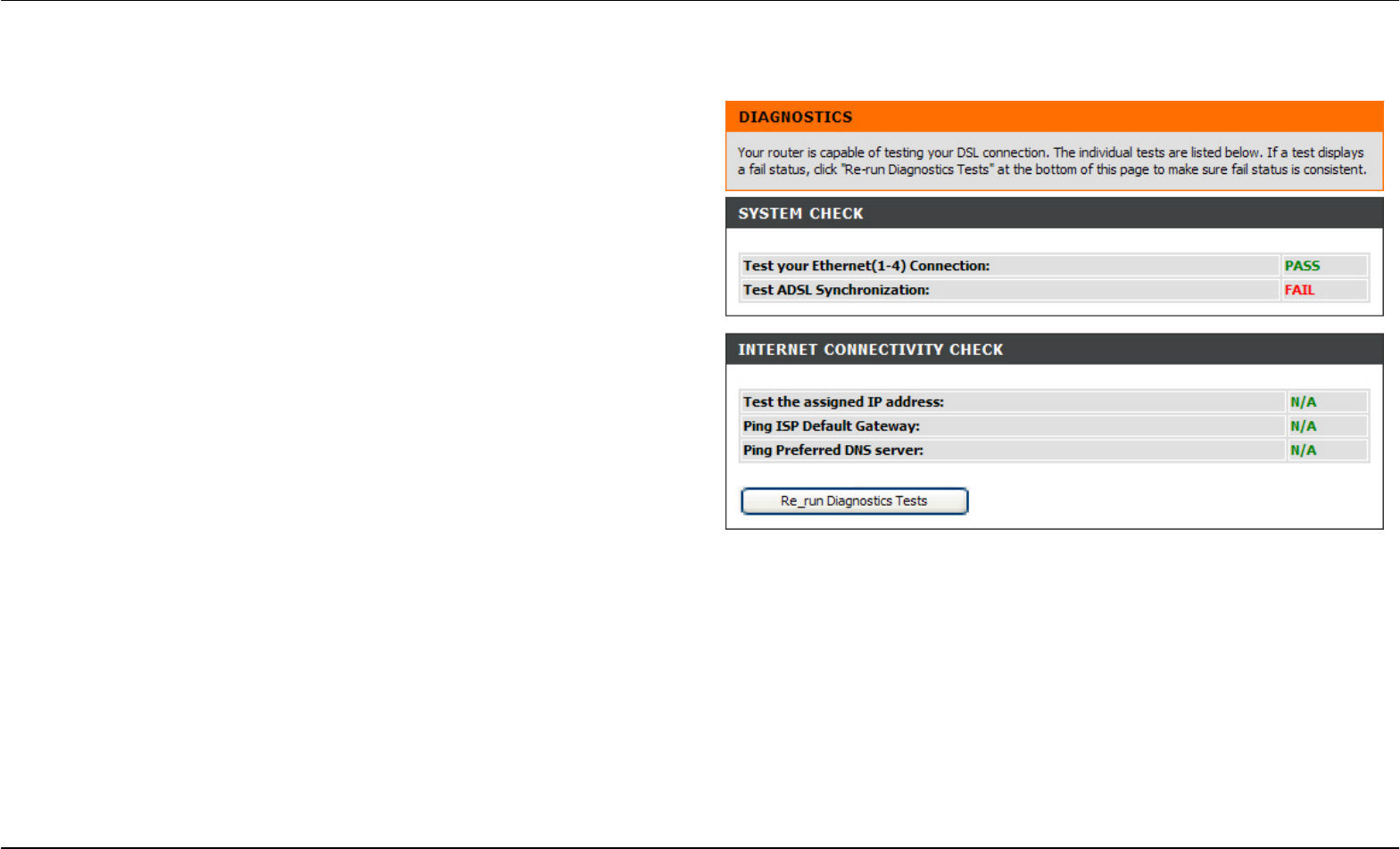 DIAGNOSTICS

Your router is capable of testing your DSL connection. The individual tests are listed below. If a test displays a fail status, click "Re-run Diagnostics Tests" at the bottom of this page to make sure fail status is consistent.

SYSTEM CHECK

| Test your Ethernet(1-4) Connection: | PASS |
|---|---|
| Test ADSL Synchronization: | FAIL |

INTERNET CONNECTIVITY CHECK

| Test the assigned IP address: | N/A |
|---|---|
| Ping ISP Default Gateway: | N/A |
| Ping Preferred DNS server: | N/A |

Re_run Diagnostics Tests